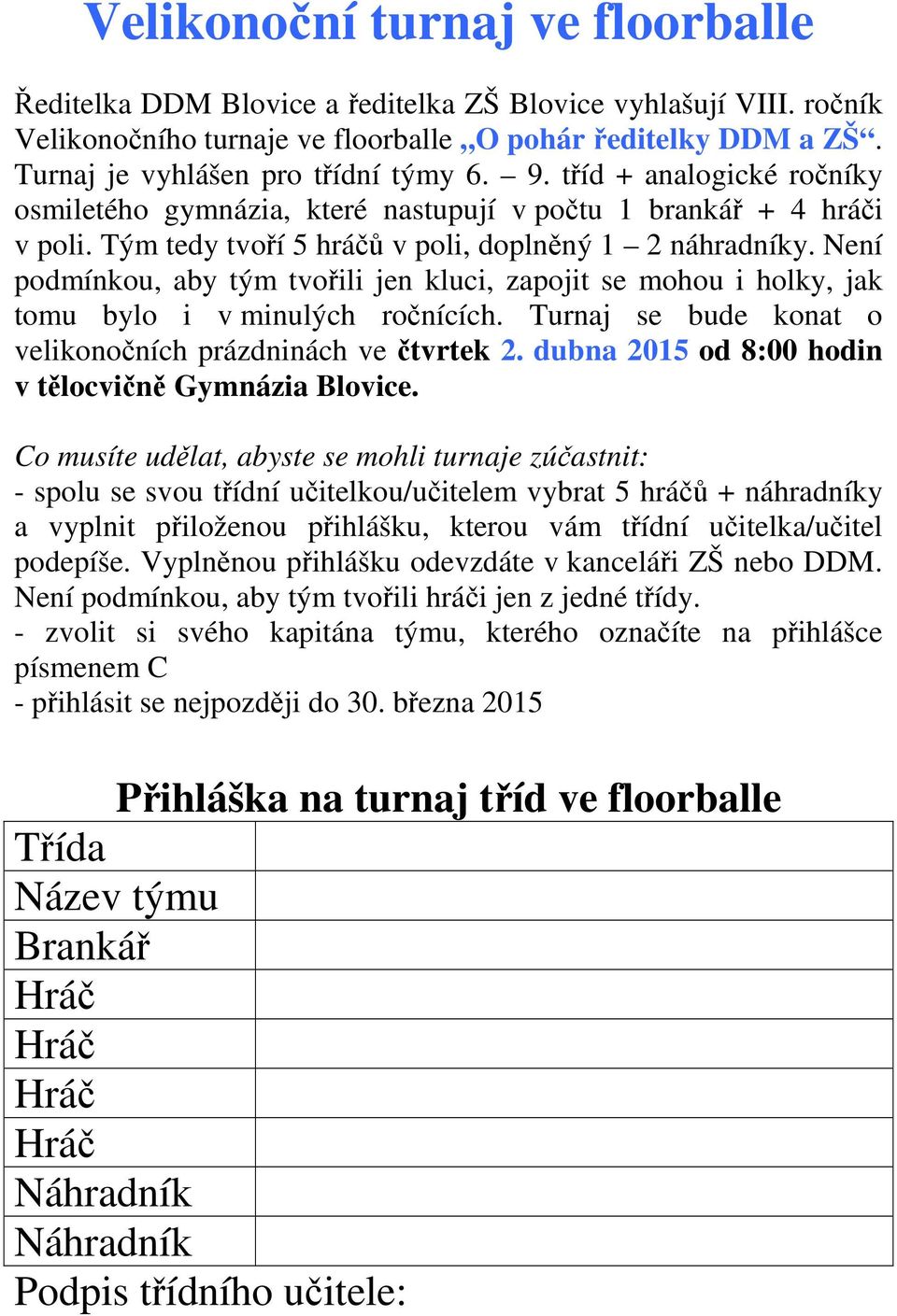 Velikonoční turnaj ve floorballe

Ředitelka DDM Blovice a ředitelka ZŠ Blovice vyhlašují VIII. ročník Velikonočního turnaje ve floorballe „O pohár ředitelky DDM a ZŠ“. Turnaj je vyhlášen pro třídní týmy 6. – 9. tříd + analogické ročníky osmiletého gymnázia, které nastupují v počtu 1 brankář + 4 hráči v poli. Tým tedy tvoří 5 hráčů v poli, doplněný 1 – 2 náhradníky. Není podmínkou, aby tým tvořili jen kluci, zapojit se mohou i holky, jak tomu bylo i v minulých ročnících. Turnaj se bude konat o velikonočních prázdninách ve čtvrtek 2. dubna 2015 od 8:00 hodin v tělocvičně Gymnázia Blovice.

Co musíte udělat, abyste se mohli turnaje zúčastnit:
- spolu se svou třídní učitelkou/učitelem vybrat 5 hráčů + náhradníky a vyplnit přiloženou přihlášku, kterou vám třídní učitelka/učitel podepíše. Vyplněnou přihlášku odevzdáte v kanceláři ZŠ nebo DDM. Není podmínkou, aby tým tvořili hráči jen z jedné třídy.
- zvolit si svého kapitána týmu, kterého označíte na přihlášce písmenem C
- přihlásit se nejpozději do 30. března 2015

Přihláška na turnaj tříd ve floorballe

| Třída | |
|---|---|
| Název týmu | |
| Brankář | |
| Hráč | |
| Hráč | |
| Hráč | |
| Hráč | |
| Náhradník | |
| Náhradník | |

Podpis třídního učitele: